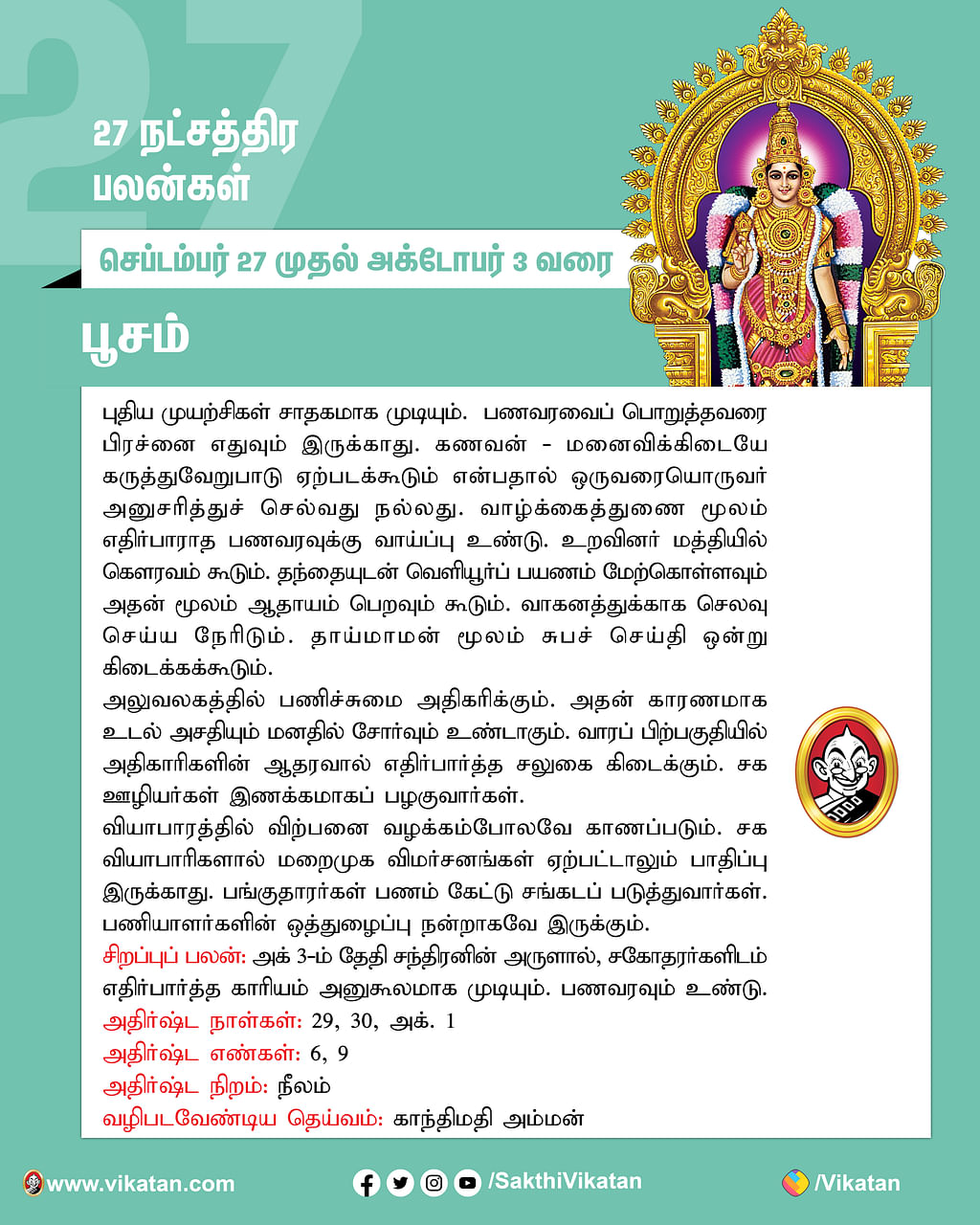 27

27 நட்சத்திர பலன்கள்

செப்டம்பர் 27 முதல் அக்டோபர் 3 வரை

பூசம்

புதிய முயற்சிகள் சாதகமாக முடியும். பணவரவைப் பொறுத்தவரை பிரச்னை எதுவும் இருக்காது. கணவன் - மனைவிக்கிடையே கருத்துவேறுபாடு ஏற்படக்கூடும் என்பதால் ஒருவரையொருவர் அனுசரித்துச் செல்வது நல்லது. வாழ்க்கைத்துணை மூலம் எதிர்பாராத பணவரவுக்கு வாய்ப்பு உண்டு. உறவினர் மத்தியில் கௌரவம் கூடும். தந்தையுடன் வெளியூர்ப் பயணம் மேற்கொள்ளவும் அதன் மூலம் ஆதாயம் பெறவும் கூடும். வாகனத்துக்காக செலவு செய்ய நேரிடும். தாய்மாமன் மூலம் சுபச் செய்தி ஒன்று கிடைக்கக்கூடும்.
அலுவலகத்தில் பணிச்சுமை அதிகரிக்கும். அதன் காரணமாக உடல் அசதியும் மனதில் சோர்வும் உண்டாகும். வாரப் பிற்பகுதியில் அதிகாரிகளின் ஆதரவால் எதிர்பார்த்த சலுகை கிடைக்கும். சக ஊழியர்கள் இணக்கமாகப் பழகுவார்கள்.
வியாபாரத்தில் விற்பனை வழக்கம்போலவே காணப்படும். சக வியாபாரிகளால் மறைமுக விமர்சனங்கள் ஏற்பட்டாலும் பாதிப்பு இருக்காது. பங்குதாரர்கள் பணம் கேட்டு சங்கடப் படுத்துவார்கள். பணியாளர்களின் ஒத்துழைப்பு நன்றாகவே இருக்கும்.
சிறப்புப் பலன்: அக் 3-ம் தேதி சந்திரனின் அருளால், சகோதரர்களிடம் எதிர்பார்த்த காரியம் அனுகூலமாக முடியும். பணவரவும் உண்டு.
அதிர்ஷ்ட நாள்கள்: 29, 30, அக். 1
அதிர்ஷ்ட எண்கள்: 6, 9
அதிர்ஷ்ட நிறம்: நீலம்
வழிபடவேண்டிய தெய்வம்: காந்திமதி அம்மன்

www.vikatan.com /SakthiVikatan /Vikatan